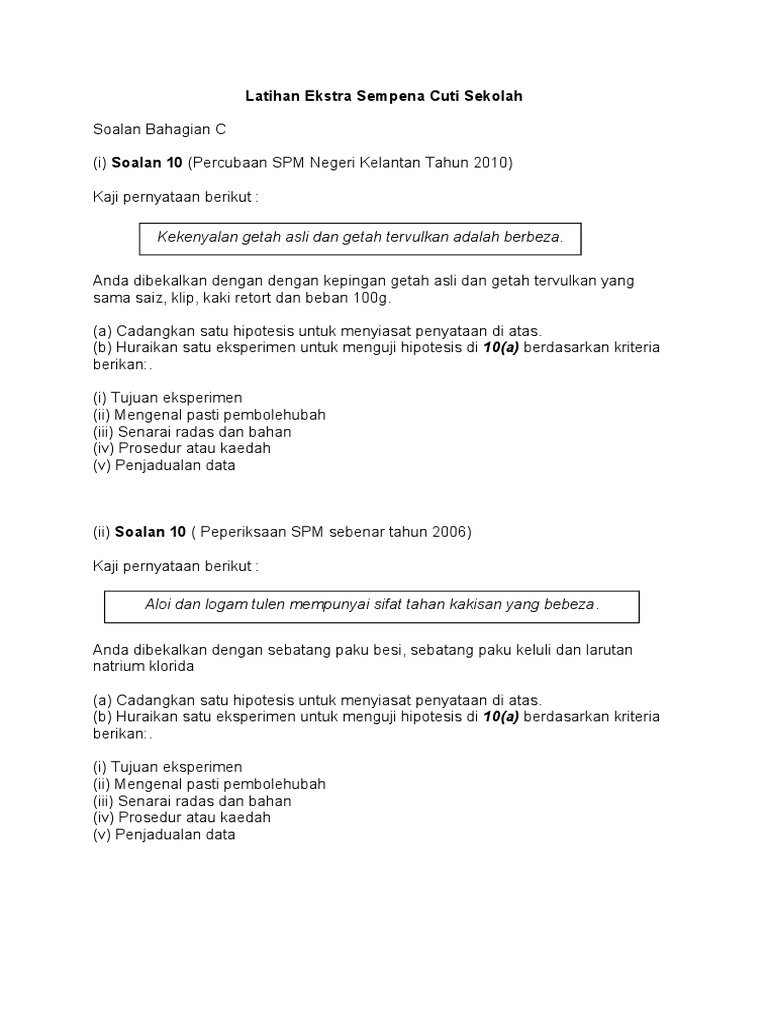 Latihan Ekstra Sempena Cuti Sekolah

Soalan Bahagian C

(i) Soalan 10 (Percubaan SPM Negeri Kelantan Tahun 2010)

Kaji pernyataan berikut :

Kekenyalan getah asli dan getah tervulkan adalah berbeza.

Anda dibekalkan dengan dengan kepingan getah asli dan getah tervulkan yang sama saiz, klip, kaki retort dan beban 100g.

(a) Cadangkan satu hipotesis untuk menyiasat penyataan di atas.
(b) Huraikan satu eksperimen untuk menguji hipotesis di 10(a) berdasarkan kriteria berikan:.

(i) Tujuan eksperimen
(ii) Mengenal pasti pembolehubah
(iii) Senarai radas dan bahan
(iv) Prosedur atau kaedah
(v) Penjadualan data

(ii) Soalan 10 ( Peperiksaan SPM sebenar tahun 2006)

Kaji pernyataan berikut :

Aloi dan logam tulen mempunyai sifat tahan kakisan yang bebeza.

Anda dibekalkan dengan sebatang paku besi, sebatang paku keluli dan larutan natrium klorida

(a) Cadangkan satu hipotesis untuk menyiasat penyataan di atas.
(b) Huraikan satu eksperimen untuk menguji hipotesis di 10(a) berdasarkan kriteria berikan:.

(i) Tujuan eksperimen
(ii) Mengenal pasti pembolehubah
(iii) Senarai radas dan bahan
(iv) Prosedur atau kaedah
(v) Penjadualan data